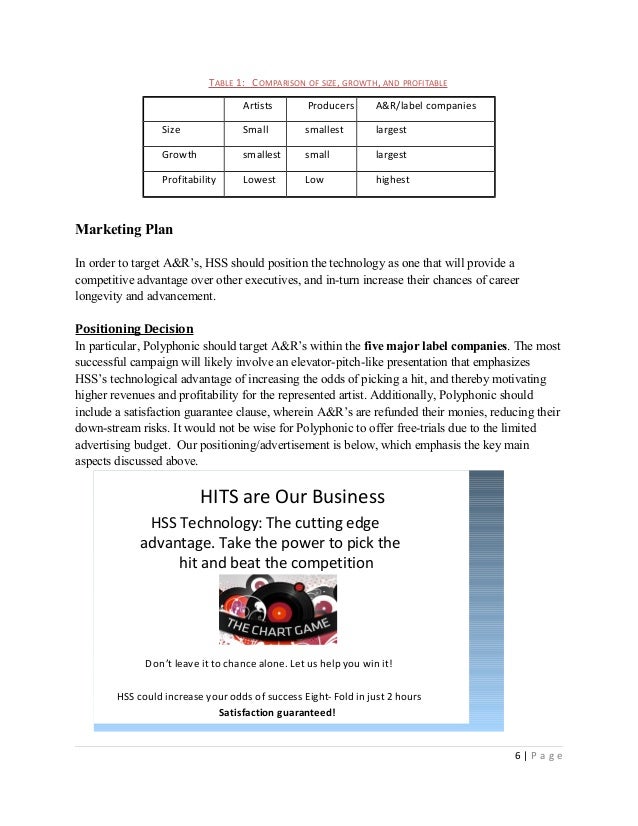 TABLE 1: COMPARISON OF SIZE, GROWTH, AND PROFITABLE

| | Artists | Producers | A&R/label companies |
|---|---|---|---|
| Size | Small | smallest | largest |
| Growth | smallest | small | largest |
| Profitability | Lowest | Low | highest |

Marketing Plan

In order to target A&R's, HSS should position the technology as one that will provide a competitive advantage over other executives, and in-turn increase their chances of career longevity and advancement.

Positioning Decision
In particular, Polyphonic should target A&R's within the five major label companies. The most successful campaign will likely involve an elevator-pitch-like presentation that emphasizes HSS's technological advantage of increasing the odds of picking a hit, and thereby motivating higher revenues and profitability for the represented artist. Additionally, Polyphonic should include a satisfaction guarantee clause, wherein A&R's are refunded their monies, reducing their down-stream risks. It would not be wise for Polyphonic to offer free-trials due to the limited advertising budget. Our positioning/advertisement is below, which emphasis the key main aspects discussed above.

HITS are Our Business

HSS Technology: The cutting edge advantage. Take the power to pick the hit and beat the competition

THE CHART GAME

Don't leave it to chance alone. Let us help you win it!

HSS could increase your odds of success Eight- Fold in just 2 hours
Satisfaction guaranteed!

6 | Page